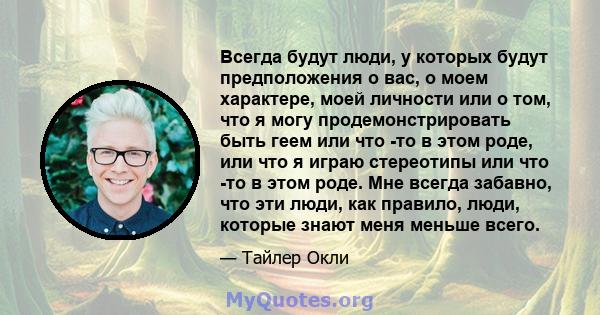 Всегда будут люди, у которых будут предположения о вас, о моем характере, моей личности или о том, что я могу продемонстрировать быть геем или что -то в этом роде, или что я играю стереотипы или что -то в этом роде. Мне всегда забавно, что эти люди, как правило, люди, которые знают меня меньше всего.

— Тайлер Окли

MyQuotes.org